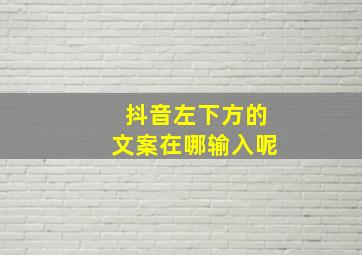 抖音左下方的
文案在哪输入呢